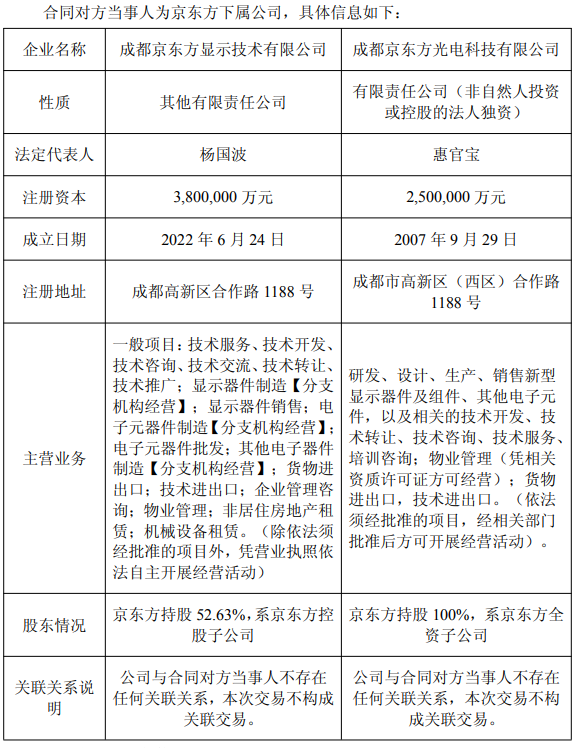 合同对方当事人为京东方下属公司，具体信息如下：

| 企业名称 | 成都京东方显示技术有限公司 | 成都京东方光电科技有限公司 |
|---|---|---|
| 性质 | 其他有限责任公司 | 有限责任公司（非自然人投资或控股的法人独资） |
| 法定代表人 | 杨国波 | 惠官宝 |
| 注册资本 | 3,800,000 万元 | 2,500,000 万元 |
| 成立日期 | 2022 年 6 月 24 日 | 2007 年 9 月 29 日 |
| 注册地址 | 成都高新区合作路 1188 号 | 成都市高新区（西区）合作路 1188 号 |
| 主营业务 | 一般项目：技术服务、技术开发、技术咨询、技术交流、技术转让、技术推广；显示器件制造【分支机构经营】；显示器件销售；电子元器件制造【分支机构经营】；电子元器件批发；其他电子器件制造【分支机构经营】；货物进出口；技术进出口；企业管理咨询；物业管理；非居住房地产租赁；机械设备租赁。（除依法须经批准的项目外，凭营业执照依法自主开展经营活动） | 研发、设计、生产、销售新型显示器件及组件、其他电子元件，以及相关的技术开发、技术转让、技术咨询、技术服务、培训咨询；物业管理（凭相关资质许可证方可经营）；货物进出口，技术进出口。（依法须经批准的项目，经相关部门批准后方可开展经营活动）。 |
| 股东情况 | 京东方持股 52.63%，系京东方控股子公司 | 京东方持股 100%，系京东方全资子公司 |
| 关联关系说明 | 公司与合同对方当事人不存在任何关联关系，本次交易不构成关联交易。 | 公司与合同对方当事人不存在任何关联关系，本次交易不构成关联交易。 |